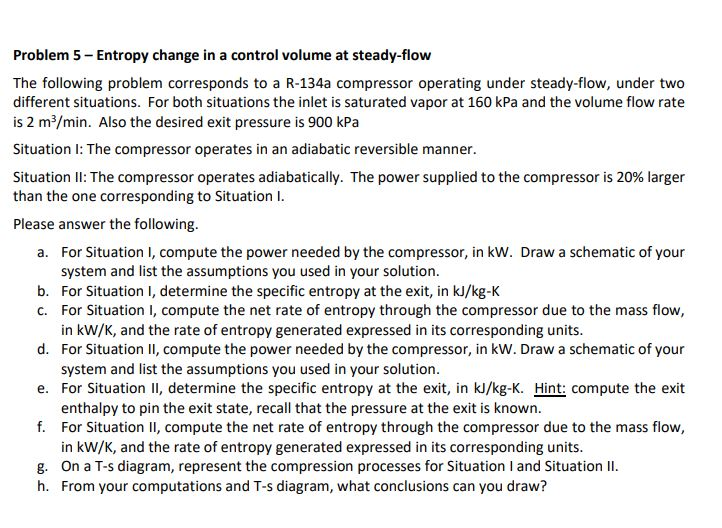 Problem 5 – Entropy change in a control volume at steady-flow

The following problem corresponds to a R-134a compressor operating under steady-flow, under two different situations. For both situations the inlet is saturated vapor at 160 kPa and the volume flow rate is 2 $m^3$/min. Also the desired exit pressure is 900 kPa

Situation I: The compressor operates in an adiabatic reversible manner.

Situation II: The compressor operates adiabatically. The power supplied to the compressor is 20% larger than the one corresponding to Situation I.

Please answer the following.

a. For Situation I, compute the power needed by the compressor, in kW. Draw a schematic of your system and list the assumptions you used in your solution.
b. For Situation I, determine the specific entropy at the exit, in kJ/kg-K
c. For Situation I, compute the net rate of entropy through the compressor due to the mass flow, in kW/K, and the rate of entropy generated expressed in its corresponding units.
d. For Situation II, compute the power needed by the compressor, in kW. Draw a schematic of your system and list the assumptions you used in your solution.
e. For Situation II, determine the specific entropy at the exit, in kJ/kg-K. Hint: compute the exit enthalpy to pin the exit state, recall that the pressure at the exit is known.
f. For Situation II, compute the net rate of entropy through the compressor due to the mass flow, in kW/K, and the rate of entropy generated expressed in its corresponding units.
g. On a T-s diagram, represent the compression processes for Situation I and Situation II.
h. From your computations and T-s diagram, what conclusions can you draw?